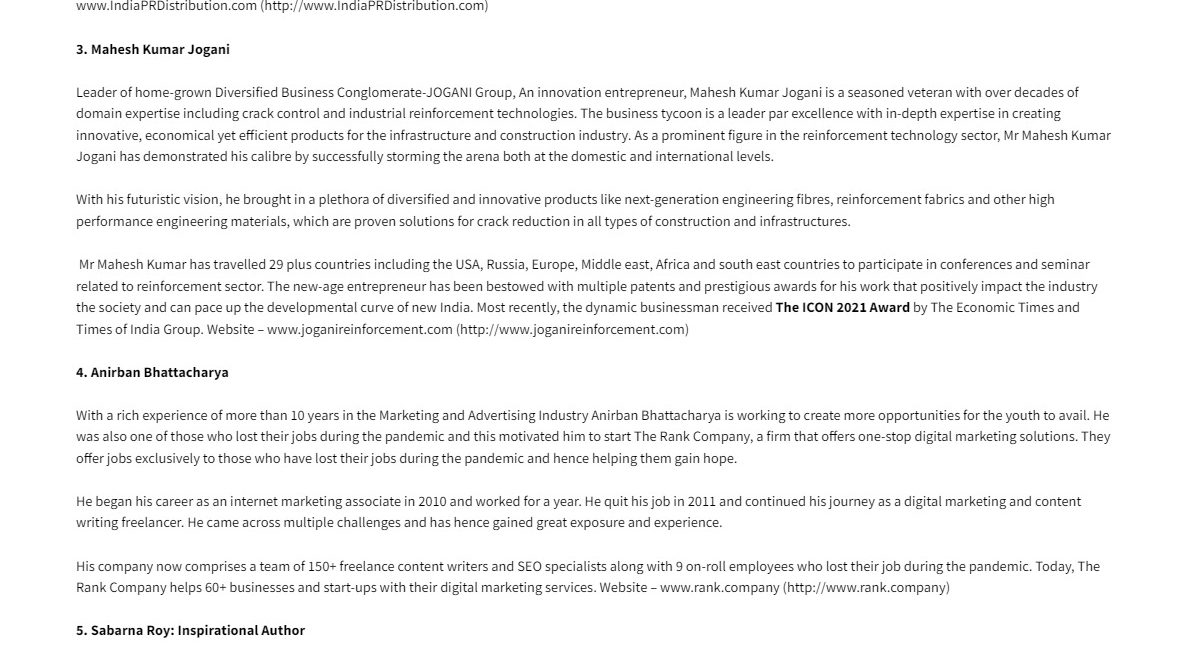 www.IndiaPRDistribution.com (http://www.IndiaPRDistribution.com)

3. Mahesh Kumar Jogani

Leader of home-grown Diversified Business Conglomerate-JOGANI Group, An innovation entrepreneur, Mahesh Kumar Jogani is a seasoned veteran with over decades of domain expertise including crack control and industrial reinforcement technologies. The business tycoon is a leader par excellence with in-depth expertise in creating innovative, economical yet efficient products for the infrastructure and construction industry. As a prominent figure in the reinforcement technology sector, Mr Mahesh Kumar Jogani has demonstrated his calibre by successfully storming the arena both at the domestic and international levels.

With his futuristic vision, he brought in a plethora of diversified and innovative products like next-generation engineering fibres, reinforcement fabrics and other high performance engineering materials, which are proven solutions for crack reduction in all types of construction and infrastructures.

Mr Mahesh Kumar has travelled 29 plus countries including the USA, Russia, Europe, Middle east, Africa and south east countries to participate in conferences and seminar related to reinforcement sector. The new-age entrepreneur has been bestowed with multiple patents and prestigious awards for his work that positively impact the industry the society and can pace up the developmental curve of new India. Most recently, the dynamic businessman received The ICON 2021 Award by The Economic Times and Times of India Group. Website – www.joganireinforcement.com (http://www.joganireinforcement.com)

4. Anirban Bhattacharya

With a rich experience of more than 10 years in the Marketing and Advertising Industry Anirban Bhattacharya is working to create more opportunities for the youth to avail. He was also one of those who lost their jobs during the pandemic and this motivated him to start The Rank Company, a firm that offers one-stop digital marketing solutions. They offer jobs exclusively to those who have lost their jobs during the pandemic and hence helping them gain hope.

He began his career as an internet marketing associate in 2010 and worked for a year. He quit his job in 2011 and continued his journey as a digital marketing and content writing freelancer. He came across multiple challenges and has hence gained great exposure and experience.

His company now comprises a team of 150+ freelance content writers and SEO specialists along with 9 on-roll employees who lost their job during the pandemic. Today, The Rank Company helps 60+ businesses and start-ups with their digital marketing services. Website – www.rank.company (http://www.rank.company)

5. Sabarna Roy: Inspirational Author